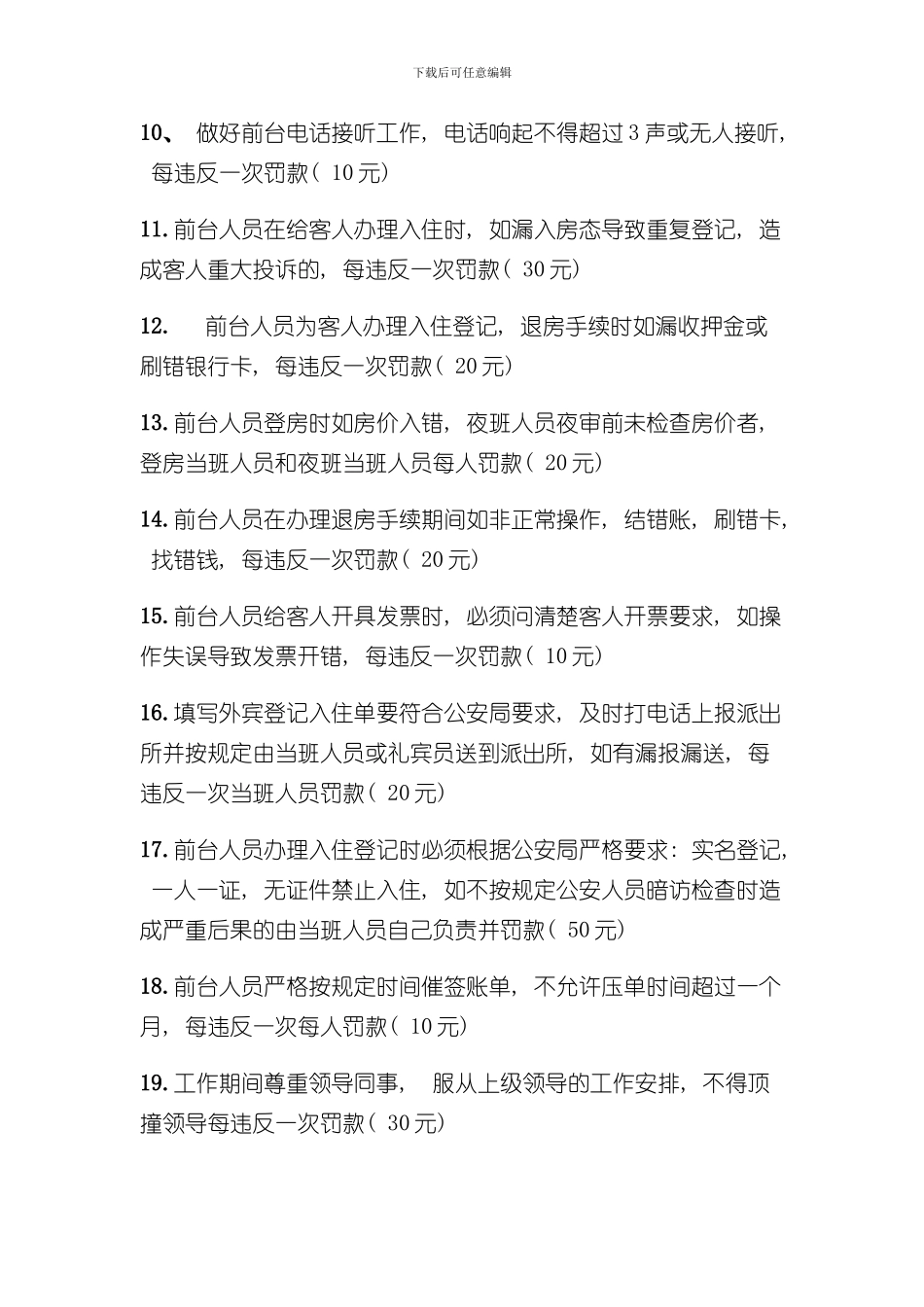 下载后可任意编辑

10、 做好前台电话接听工作，电话响起不得超过 3 声或无人接听，每违反一次罚款（ 10 元）

11. 前台人员在给客人办理入住时，如漏入房态导致重复登记，造成客人重大投诉的，每违反一次罚款（ 30 元）

12. 前台人员为客人办理入住登记，退房手续时如漏收押金或刷错银行卡，每违反一次罚款（ 20 元）

13. 前台人员登房时如房价入错，夜班人员夜审前未检查房价者，登房当班人员和夜班当班人员每人罚款（ 20 元）

14. 前台人员在办理退房手续期间如非正常操作，结错账，刷错卡，找错钱，每违反一次罚款（ 20 元）

15. 前台人员给客人开具发票时，必须问清楚客人开票要求，如操作失误导致发票开错，每违反一次罚款（ 10 元）

16. 填写外宾登记入住单要符合公安局要求，及时打电话上报派出所并按规定由当班人员或礼宾员送到派出所，如有漏报漏送，每违反一次当班人员罚款（ 20 元）

17. 前台人员办理入住登记时必须根据公安局严格要求：实名登记，一人一证，无证件禁止入住，如不按规定公安人员暗访检查时造成严重后果的由当班人员自己负责并罚款（ 50 元）

18. 前台人员严格按规定时间催签账单，不允许压单时间超过一个月，每违反一次每人罚款（ 10 元）

19. 工作期间尊重领导同事， 服从上级领导的工作安排，不得顶撞领导每违反一次罚款（ 30 元）